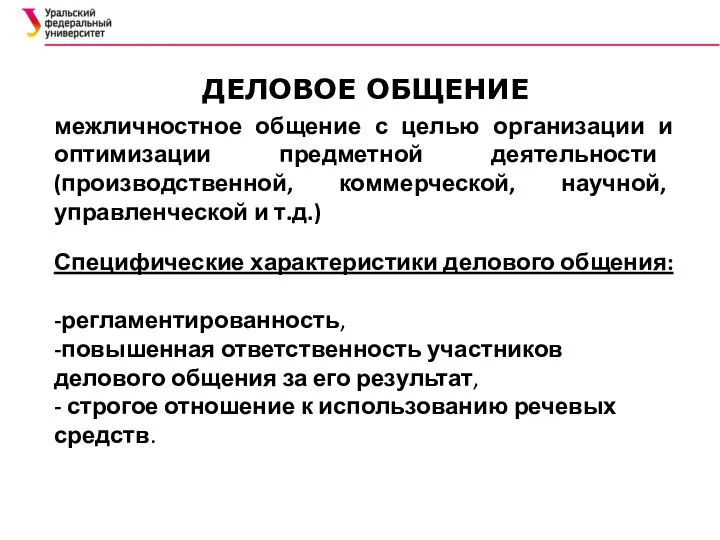 Уральский федеральный университет

ДЕЛОВОЕ ОБЩЕНИЕ

межличностное общение с целью организации и оптимизации предметной деятельности (производственной, коммерческой, научной, управленческой и т.д.)

Специфические характеристики делового общения:

-регламентированность,
-повышенная ответственность участников делового общения за его результат,
- строгое отношение к использованию речевых средств.